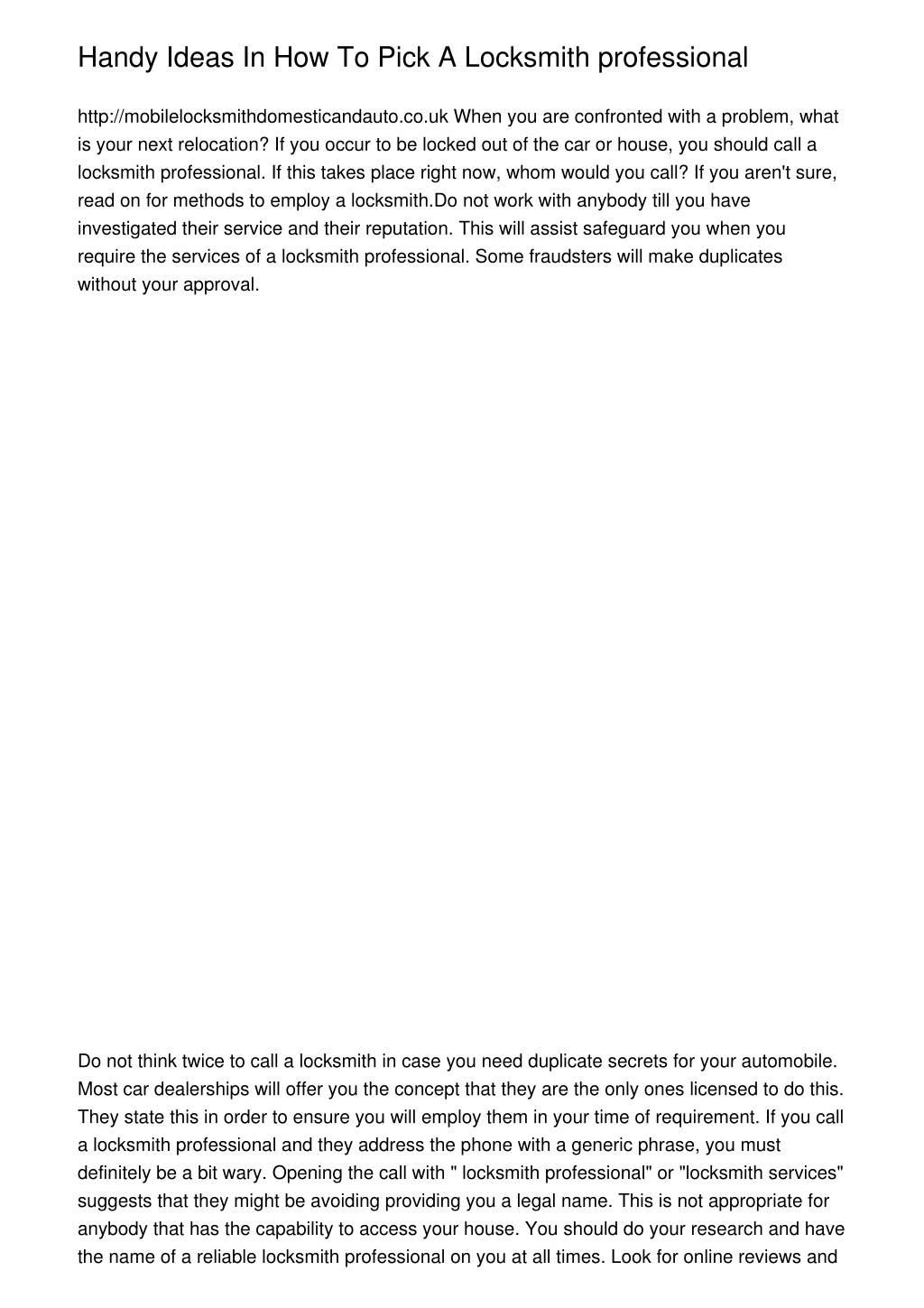 Handy Ideas In How To Pick A Locksmith professional

http://mobilelocksmithdomesticandauto.co.uk When you are confronted with a problem, what is your next relocation? If you occur to be locked out of the car or house, you should call a locksmith professional. If this takes place right now, whom would you call? If you aren't sure, read on for methods to employ a locksmith.Do not work with anybody till you have investigated their service and their reputation. This will assist safeguard you when you require the services of a locksmith professional. Some fraudsters will make duplicates without your approval.

Do not think twice to call a locksmith in case you need duplicate secrets for your automobile. Most car dealerships will offer you the concept that they are the only ones licensed to do this. They state this in order to ensure you will employ them in your time of requirement. If you call a locksmith professional and they address the phone with a generic phrase, you must definitely be a bit wary. Opening the call with " locksmith professional" or "locksmith services" suggests that they might be avoiding providing you a legal name. This is not appropriate for anybody that has the capability to access your house. You should do your research and have the name of a reliable locksmith professional on you at all times. Look for online reviews and